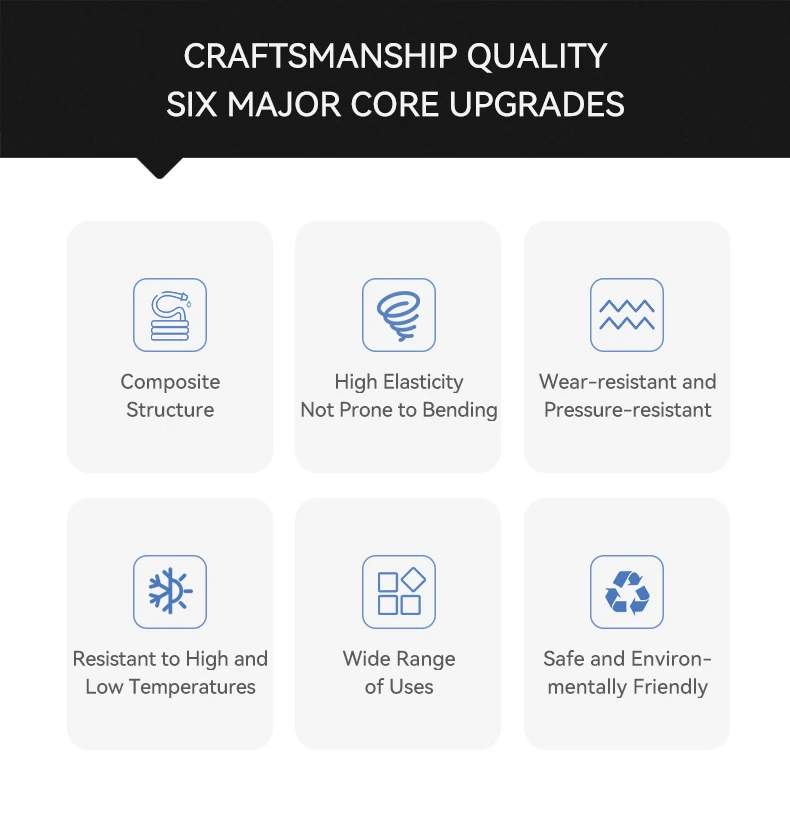 CRAFTSMANSHIP QUALITY
SIX MAJOR CORE UPGRADES

Composite
Structure

High Elasticity
Not Prone to Bending

Wear-resistant and
Pressure-resistant

Resistant to High and
Low Temperatures

Wide Range
of Uses

Safe and Environmentally Friendly